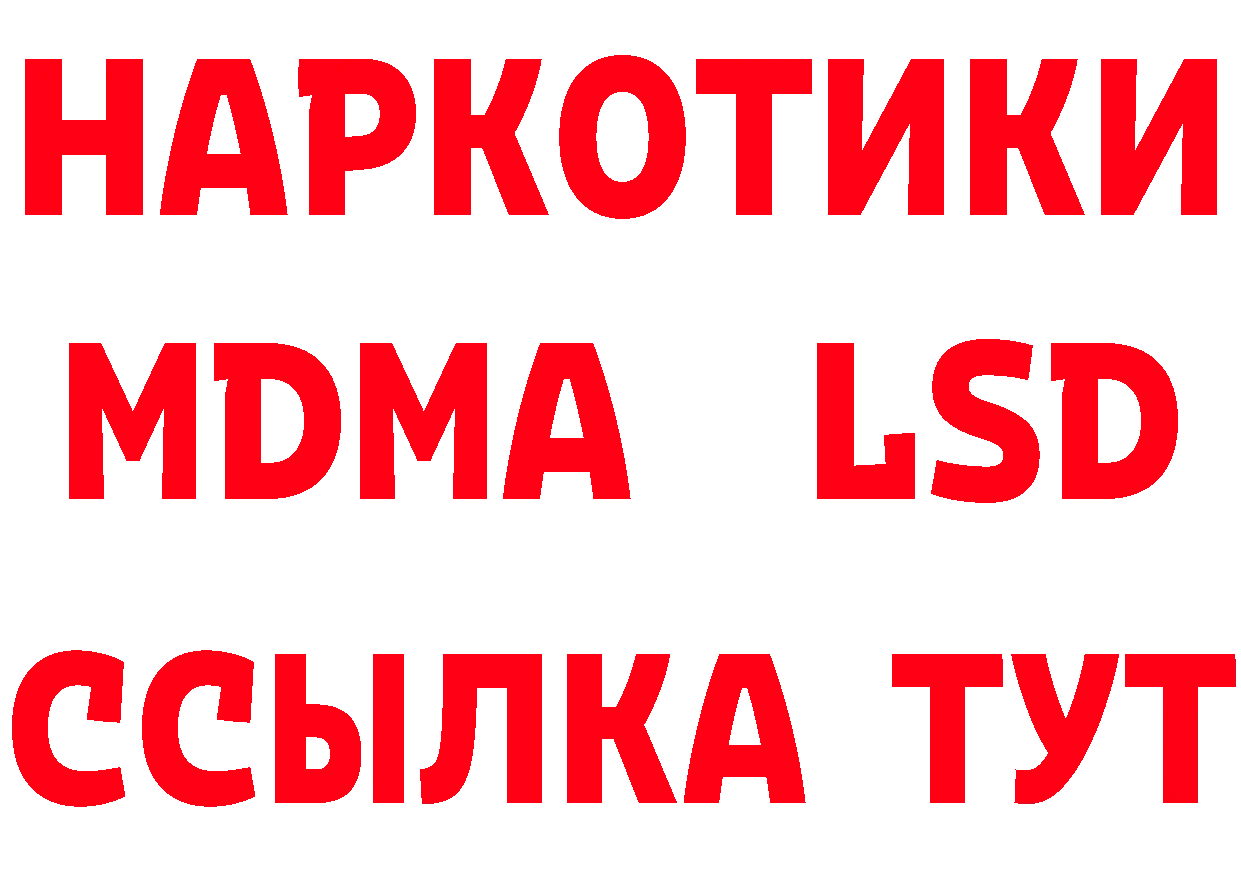 НАРКОТИКИ
MDMA LSD
ССЫЛКА ТУТ